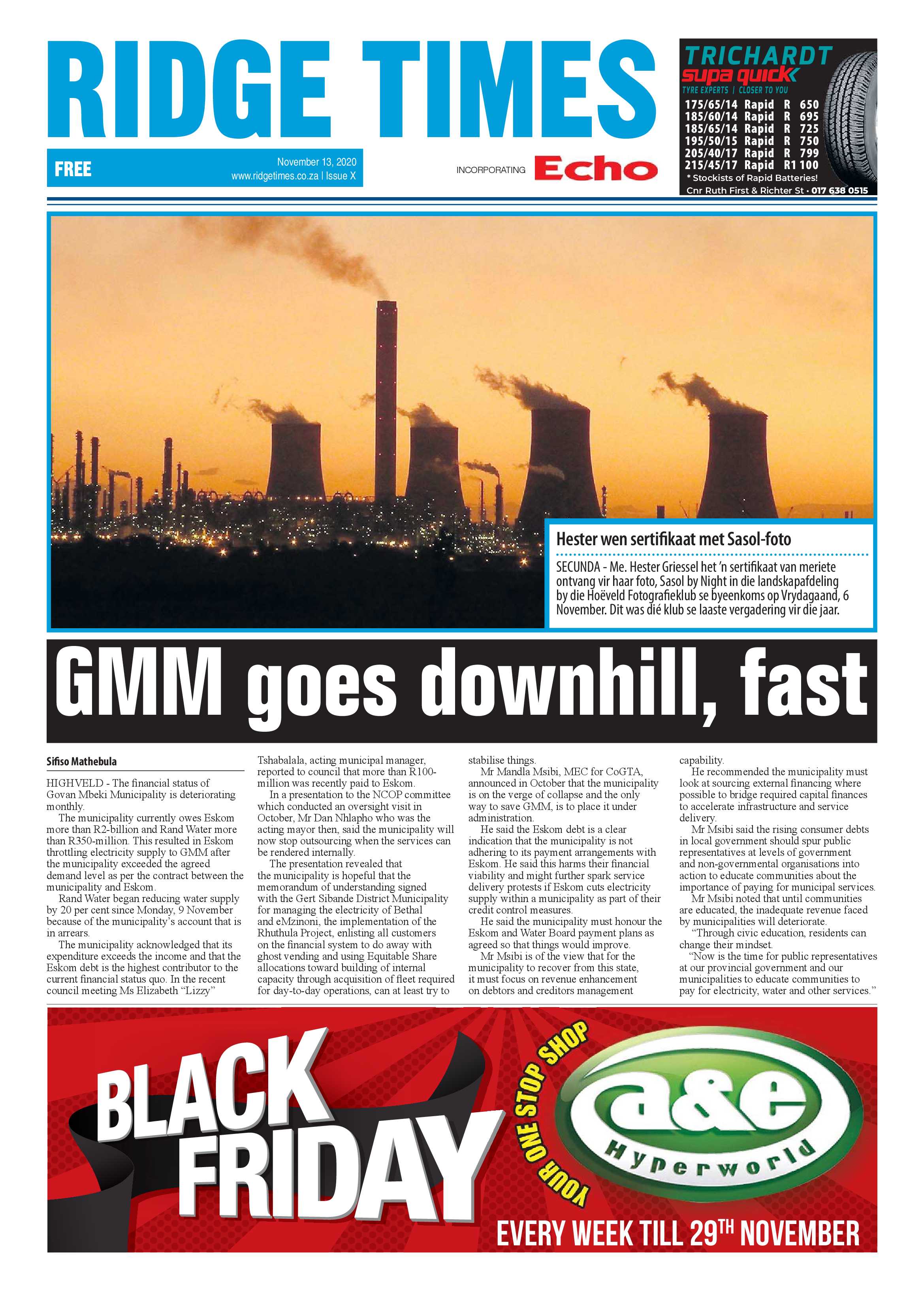 RIDGE TIMES

FREE

November 13, 2020
www.ridgetimes.co.za | Issue X

INCORPORATING Echo

TRICHARDT
supa quick
TYRE EXPERTS | CLOSER TO YOU

| 175/65/14 | Rapid | R 650 |
|---|---|---|
| 185/60/14 | Rapid | R 695 |
| 185/65/14 | Rapid | R 725 |
| 195/50/15 | Rapid | R 750 |
| 205/40/17 | Rapid | R 799 |
| 215/45/17 | Rapid | R1 100 |

* Stockists of Rapid Batteries!
Cnr Ruth First & Richter St • 017 638 0515

Hester wen sertifikaat met Sasol-foto

SECUNDA - Me. Hester Griessel het 'n sertifikaat van meriete ontvang vir haar foto, Sasol by Night in die landskapafdeling by die Hoëveld Fotografieklub se byeenkoms op Vrydagaand, 6 November. Dit was dié klub se laaste vergadering vir die jaar.

GMM goes downhill, fast

Sifiso Mathebula

HIGHVELD - The financial status of Govan Mbeki Municipality is deteriorating monthly.

The municipality currently owes Eskom more than R2-billion and Rand Water more than R350-million. This resulted in Eskom throttling electricity supply to GMM after the municipality exceeded the agreed demand level as per the contract between the municipality and Eskom.

Rand Water began reducing water supply by 20 per cent since Monday, 9 November because of the municipality's account that is in arrears.

The municipality acknowledged that its expenditure exceeds the income and that the Eskom debt is the highest contributor to the current financial status quo. In the recent council meeting Ms Elizabeth "Lizzy" Tshabalala, acting municipal manager, reported to council that more than R100-million was recently paid to Eskom.

In a presentation to the NCOP committee which conducted an oversight visit in October, Mr Dan Nhlapho who was the acting mayor then, said the municipality will now stop outsourcing when the services can be rendered internally.

The presentation revealed that the municipality is hopeful that the memorandum of understanding signed with the Gert Sibande District Municipality for managing the electricity of Bethal and eMzinoni, the implementation of the Rhuthula Project, enlisting all customers on the financial system to do away with ghost vending and using Equitable Share allocations toward building of internal capacity through acquisition of fleet required for day-to-day operations, can at least try to stabilise things.

Mr Mandla Msibi, MEC for CoGTA, announced in October that the municipality is on the verge of collapse and the only way to save GMM, is to place it under administration.

He said the Eskom debt is a clear indication that the municipality is not adhering to its payment arrangements with Eskom. He said this harms their financial viability and might further spark service delivery protests if Eskom cuts electricity supply within a municipality as part of their credit control measures.

He said the municipality must honour the Eskom and Water Board payment plans as agreed so that things would improve.

Mr Msibi is of the view that for the municipality to recover from this state, it must focus on revenue enhancement on debtors and creditors management capability.

He recommended the municipality must look at sourcing external financing where possible to bridge required capital finances to accelerate infrastructure and service delivery.

Mr Msibi said the rising consumer debts in local government should spur public representatives at levels of government and non-governmental organisations into action to educate communities about the importance of paying for municipal services.

Mr Msibi noted that until communities are educated, the inadequate revenue faced by municipalities will deteriorate.

"Through civic education, residents can change their mindset.

"Now is the time for public representatives at our provincial government and our municipalities to educate communities to pay for electricity, water and other services."

BLACK FRIDAY

YOUR ONE STOP SHOP

a&e Hyperworld

EVERY WEEK TILL 29TH NOVEMBER